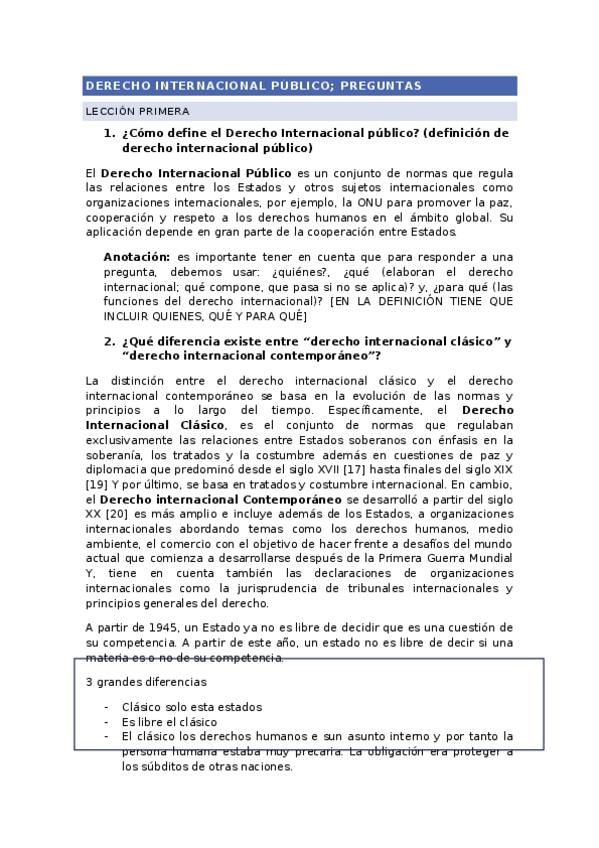 DERECHO INTERNACIONAL PÚBLICO; PREGUNTAS

LECCIÓN PRIMERA

1. ¿Cómo define el Derecho Internacional público? (definición de derecho internacional público)

El Derecho Internacional Público es un conjunto de normas que regula las relaciones entre los Estados y otros sujetos internacionales como organizaciones internacionales, por ejemplo, la ONU para promover la paz, cooperación y respeto a los derechos humanos en el ámbito global. Su aplicación depende en gran parte de la cooperación entre Estados.

Anotación: es importante tener en cuenta que para responder a una pregunta, debemos usar: ¿quiénes?, ¿qué (elaboran el derecho internacional; qué compone, que pasa si no se aplica)? y, ¿para qué (las funciones del derecho internacional)? [EN LA DEFINICIÓN TIENE QUE INCLUIR QUIENES, QUÉ Y PARA QUÉ]

2. ¿Qué diferencia existe entre "derecho internacional clásico" y "derecho internacional contemporáneo"?

La distinción entre el derecho internacional clásico y el derecho internacional contemporáneo se basa en la evolución de las normas y principios a lo largo del tiempo. Específicamente, el Derecho Internacional Clásico, es el conjunto de normas que regulaban exclusivamente las relaciones entre Estados soberanos con énfasis en la soberanía, los tratados y la costumbre además en cuestiones de paz y diplomacia que predominó desde el siglo XVII [17] hasta finales del siglo XIX [19] Y por último, se basa en tratados y costumbre internacional. En cambio, el Derecho internacional Contemporáneo se desarrolló a partir del siglo XX [20] es más amplio e incluye además de los Estados, a organizaciones internacionales abordando temas como los derechos humanos, medio ambiente, el comercio con el objetivo de hacer frente a desafíos del mundo actual que comienza a desarrollarse después de la Primera Guerra Mundial Y, tiene en cuenta también las declaraciones de organizaciones internacionales como la jurisprudencia de tribunales internacionales y principios generales del derecho.

A partir de 1945, un Estado ya no es libre de decidir que es una cuestión de su competencia. A partir de este año, un estado no es libre de decir si una materia es o no de su competencia.

3 grandes diferencias

- Clásico solo esta estados
- Es libre el clásico
- El clásico los derechos humanos e sun asunto interno y por tanto la persona humana estaba muy precaria. La obligación era proteger a los súbditos de otras naciones.